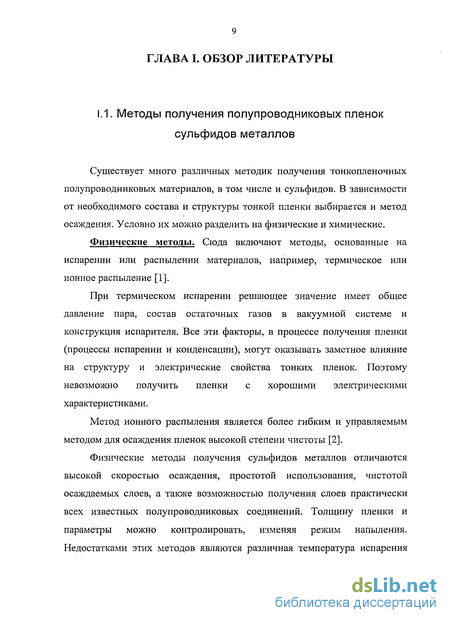 9

ГЛАВА I. ОБЗОР ЛИТЕРАТУРЫ

I.1. Методы получения полупроводниковых пленок сульфидов металлов

Существует много различных методик получения тонкопленочных полупроводниковых материалов, в том числе и сульфидов. В зависимости от необходимого состава и структуры тонкой пленки выбирается и метод осаждения. Условно их можно разделить на физические и химические.

Физические методы. Сюда включают методы, основанные на испарении или распылении материалов, например, термическое или ионное распыление [1].

При термическом испарении решающее значение имеет общее давление пара, состав остаточных газов в вакуумной системе и конструкция испарителя. Все эти факторы, в процессе получения пленки (процессы испарении и конденсации), могут оказывать заметное влияние на структуру и электрические свойства тонких пленок. Поэтому невозможно получить пленки с хорошими электрическими характеристиками.

Метод ионного распыления является более гибким и управляемым методом для осаждения пленок высокой степени чистоты [2].

Физические методы получения сульфидов металлов отличаются высокой скоростью осаждения, простотой использования, чистотой осаждаемых слоев, а также возможностью получения слоев практически всех известных полупроводниковых соединений. Толщину пленки и параметры можно контролировать, изменяя режим напыления. Недостатками этих методов являются различная температура испарения

dsLib.net
библиотека диссертаций